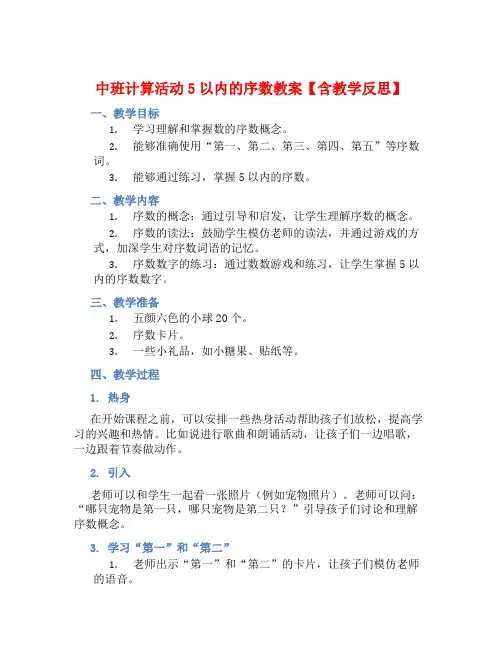 中班计算活动 5 以内的序数教案【含教学反思】

一、教学目标

1. 学习理解和掌握数的序数概念。

2. 能够准确使用“第一、第二、第三、第四、第五”等序数词。

3. 能够通过练习，掌握 5 以内的序数。

二、教学内容

1. 序数的概念：通过引导和启发，让学生理解序数的概念。

2. 序数的读法：鼓励学生模仿老师的读法，并通过游戏的方式，加深学生对序数词语的记忆。

3. 序数数字的练习：通过数数游戏和练习，让学生掌握 5 以内的序数数字。

三、教学准备

1. 五颜六色的小球 20 个。

2. 序数卡片。

3. 一些小礼品，如小糖果、贴纸等。

四、教学过程

1. 热身

在开始课程之前，可以安排一些热身活动帮助孩子们放松，提高学习的兴趣和热情。比如说进行歌曲和朗诵活动，让孩子们一边唱歌，一边跟着节奏做动作。

2. 引入

老师可以和学生一起看一张照片（例如宠物照片）。老师可以问：“哪只宠物是第一只，哪只宠物是第二只？”引导孩子们讨论和理解序数概念。

3. 学习“第一”和“第二”

1. 老师出示“第一”和“第二”的卡片，让孩子们模仿老师的语音。